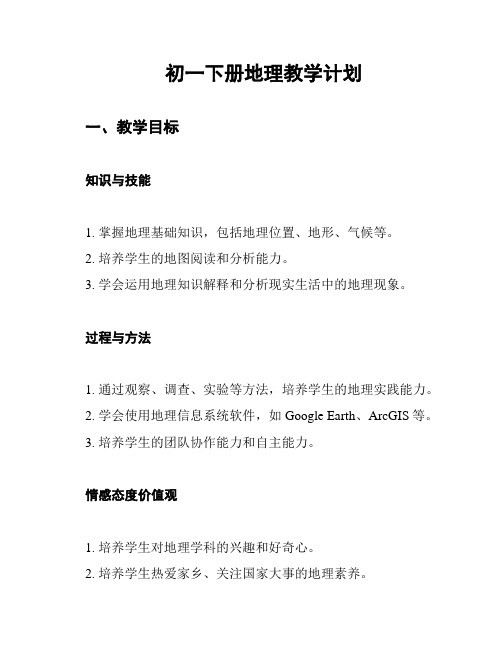 初一下册地理教学计划

一、教学目标

知识与技能

1. 掌握地理基础知识，包括地理位置、地形、气候等。
2. 培养学生的地图阅读和分析能力。
3. 学会运用地理知识解释和分析现实生活中的地理现象。

过程与方法

1. 通过观察、调查、实验等方法，培养学生的地理实践能力。
2. 学会使用地理信息系统软件，如 Google Earth、ArcGIS 等。
3. 培养学生的团队协作能力和自主能力。

情感态度价值观

1. 培养学生对地理学科的兴趣和好奇心。
2. 培养学生热爱家乡、关注国家大事的地理素养。